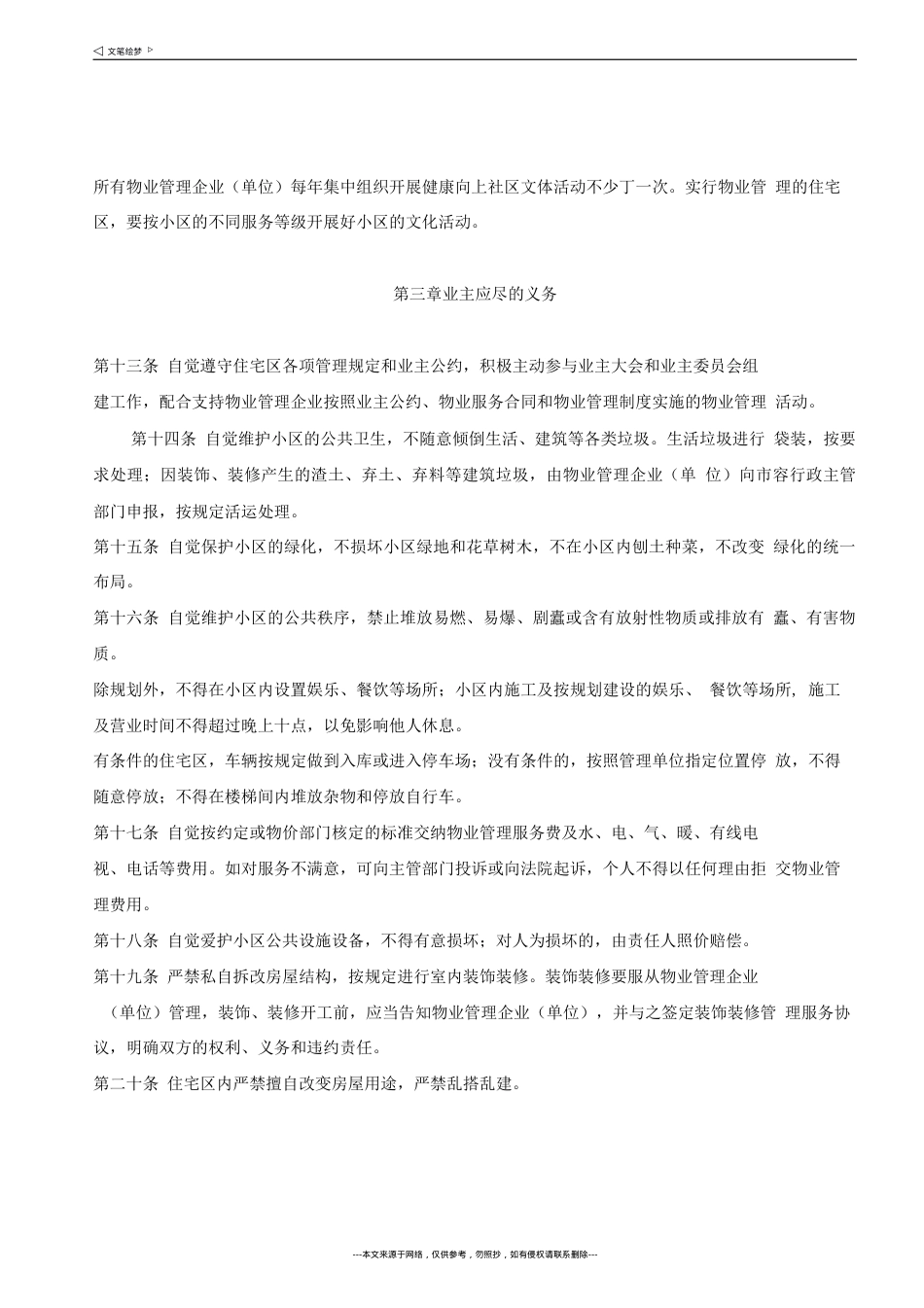 ◁ 文笔绘梦 ▷

所有物业管理企业（单位）每年集中组织开展健康向上社区文体活动不少丁一次。实行物业管 理的住宅区，要按小区的不同服务等级开展好小区的文化活动。

第三章业主应尽的义务

第十三条 自觉遵守住宅区各项管理规定和业主公约，积极主动参与业主大会和业主委员会组建工作，配合支持物业管理企业按照业主公约、物业服务合同和物业管理制度实施的物业管理 活动。

第十四条 自觉维护小区的公共卫生，不随意倾倒生活、建筑等各类垃圾。生活垃圾进行 袋装，按要求处理；因装饰、装修产生的渣土、弃土、弃料等建筑垃圾，由物业管理企业（单 位）向市容行政主管部门申报，按规定活运处理。

第十五条 自觉保护小区的绿化，不损坏小区绿地和花草树木，不在小区内刨土种菜，不改变 绿化的统一布局。

第十六条 自觉维护小区的公共秩序，禁止堆放易燃、易爆、剧蠹或含有放射性物质或排放有 蠹、有害物质。

除规划外，不得在小区内设置娱乐、餐饮等场所；小区内施工及按规划建设的娱乐、 餐饮等场所, 施工及营业时间不得超过晚上十点，以免影响他人休息。

有条件的住宅区，车辆按规定做到入库或进入停车场；没有条件的，按照管理单位指定位置停 放，不得随意停放；不得在楼梯间内堆放杂物和停放自行车。

第十七条 自觉按约定或物价部门核定的标准交纳物业管理服务费及水、电、气、暖、有线电视、电话等费用。如对服务不满意，可向主管部门投诉或向法院起诉，个人不得以任何理由拒 交物业管理费用。

第十八条 自觉爱护小区公共设施设备，不得有意损坏；对人为损坏的，由责任人照价赔偿。

第十九条 严禁私自拆改房屋结构，按规定进行室内装饰装修。装饰装修要服从物业管理企业（单位）管理，装饰、装修开工前，应当告知物业管理企业（单位），并与之签定装饰装修管 理服务协议，明确双方的权利、义务和违约责任。

第二十条 住宅区内严禁擅自改变房屋用途，严禁乱搭乱建。

---本文来源于网络，仅供参考，勿照抄，如有侵权请联系删除---